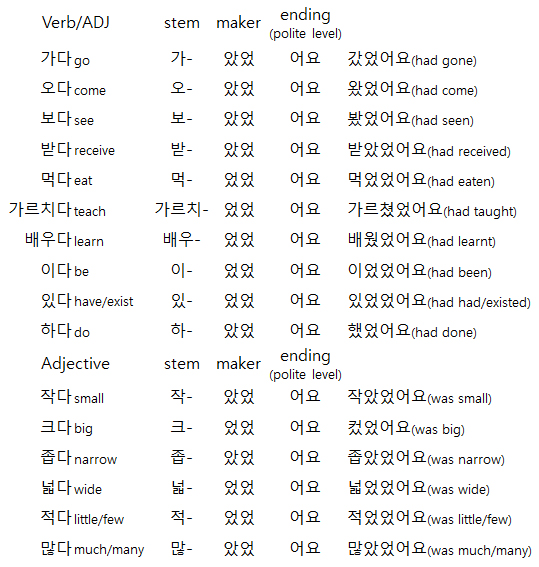 | Verb/ADJ | stem | maker | ending (polite level) | |
|---|---|---|---|---|
| 가다 go | 가- | 았었 | 어요 | 갔었어요(had gone) |
| 오다 come | 오- | 았었 | 어요 | 왔었어요(had come) |
| 보다 see | 보- | 았었 | 어요 | 봤었어요(had seen) |
| 받다 receive | 받- | 았었 | 어요 | 받았었어요(had received) |
| 먹다 eat | 먹- | 었었 | 어요 | 먹었었어요(had eaten) |
| 가르치다 teach | 가르치- | 었었 | 어요 | 가르쳤었어요(had taught) |
| 배우다 learn | 배우- | 었었 | 어요 | 배웠었어요(had learnt) |
| 이다 be | 이- | 었었 | 어요 | 이었었어요(had been) |
| 있다 have/exist | 있- | 었었 | 어요 | 있었었어요(had had/existed) |
| 하다 do | 하- | 았었 | 어요 | 했었어요(had done) |
| Adjective | stem | maker | ending (polite level) | |
| 작다 small | 작- | 았었 | 어요 | 작았었어요(was small) |
| 크다 big | 크- | 었었 | 어요 | 컸었어요(was big) |
| 좁다 narrow | 좁- | 았었 | 어요 | 좁았었어요(was narrow) |
| 넓다 wide | 넓- | 었었 | 어요 | 넓었었어요(was wide) |
| 적다 little/few | 적- | 었었 | 어요 | 적었었어요(was little/few) |
| 많다 much/many | 많- | 았었 | 어요 | 많았었어요(was much/many) |